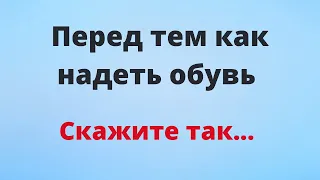 Перед тем как надеть обувь

Скажите так...